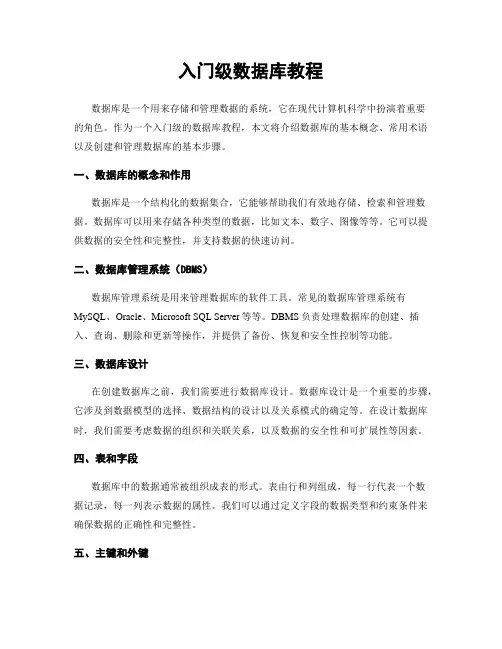 入门级数据库教程

数据库是一个用来存储和管理数据的系统，它在现代计算机科学中扮演着重要的角色。作为一个入门级的数据库教程，本文将介绍数据库的基本概念、常用术语以及创建和管理数据库的基本步骤。

一、数据库的概念和作用

数据库是一个结构化的数据集合，它能够帮助我们有效地存储、检索和管理数据。数据库可以用来存储各种类型的数据，比如文本、数字、图像等等。它可以提供数据的安全性和完整性，并支持数据的快速访问。

二、数据库管理系统（DBMS）

数据库管理系统是用来管理数据库的软件工具。常见的数据库管理系统有MySQL、Oracle、Microsoft SQL Server等等。DBMS负责处理数据库的创建、插入、查询、删除和更新等操作，并提供了备份、恢复和安全性控制等功能。

三、数据库设计

在创建数据库之前，我们需要进行数据库设计。数据库设计是一个重要的步骤，它涉及到数据模型的选择、数据结构的设计以及关系模式的确定等。在设计数据库时，我们需要考虑数据的组织和关联关系，以及数据的安全性和可扩展性等因素。

四、表和字段

数据库中的数据通常被组织成表的形式。表由行和列组成，每一行代表一个数据记录，每一列表示数据的属性。我们可以通过定义字段的数据类型和约束条件来确保数据的正确性和完整性。

五、主键和外键